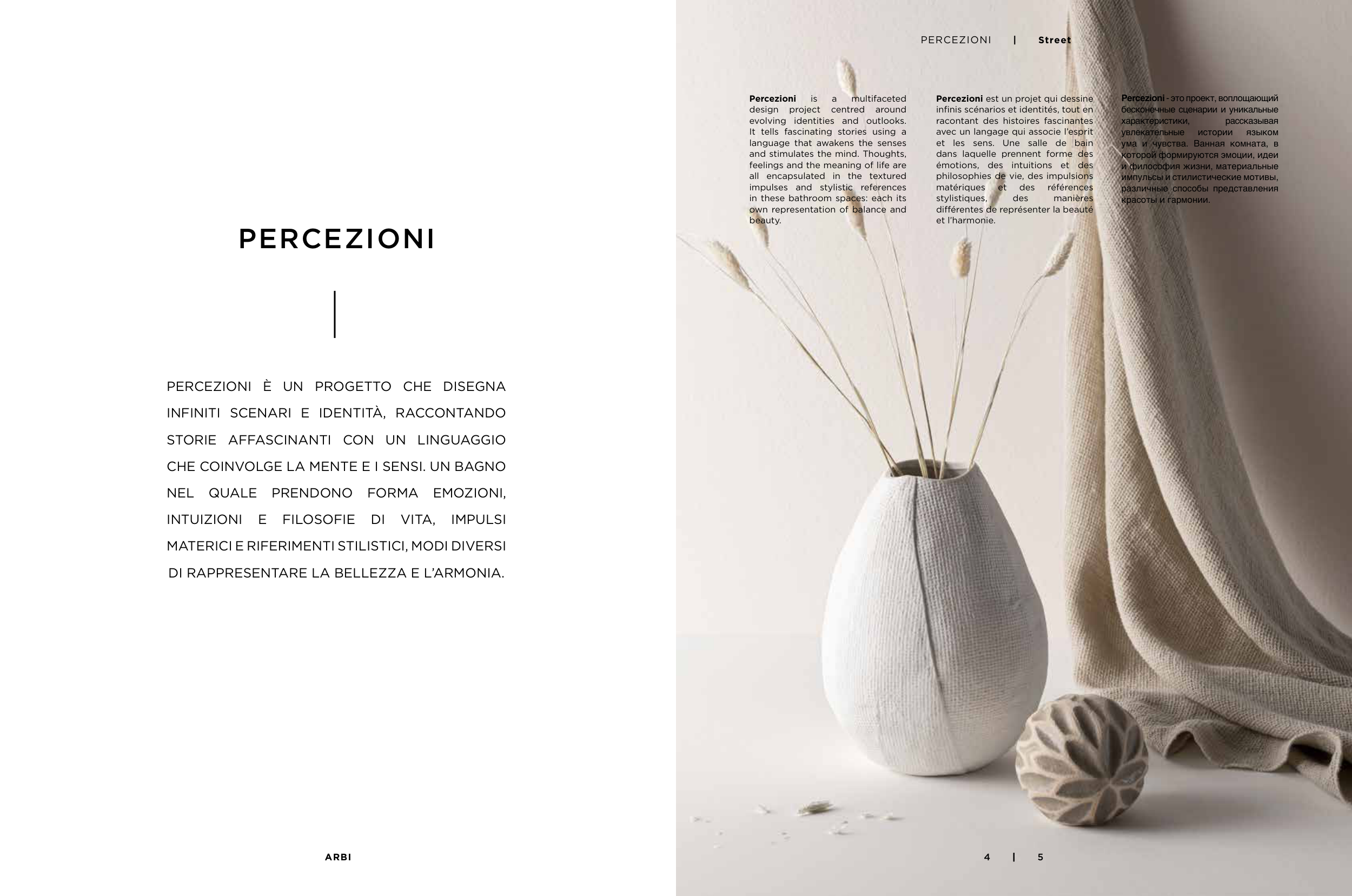 PERCEZIONI

PERCEZIONI È UN PROGETTO CHE DISEGNA INFINITI SCENARI E IDENTITÀ, RACCONTANDO STORIE AFFASCINANTI CON UN LINGUAGGIO CHE COINVOLGE LA MENTE E I SENSI. UN BAGNO NEL QUALE PRENDONO FORMA EMOZIONI, INTUIZIONI E FILOSOFIE DI VITA, IMPULSI MATERICI E RIFERIMENTI STILISTICI, MODI DIVERSI DI RAPPRESENTARE LA BELLEZZA E L'ARMONIA.

ARBI

PERCEZIONI | Street

**Percezioni** is a multifaceted design project centred around evolving identities and outlooks. It tells fascinating stories using a language that awakens the senses and stimulates the mind. Thoughts, feelings and the meaning of life are all encapsulated in the textured impulses and stylistic references in these bathroom spaces: each its own representation of balance and beauty.

**Percezioni** est un projet qui dessine infinis scénarios et identités, tout en racontant des histoires fascinantes avec un langage qui associe l'esprit et les sens. Une salle de bain dans laquelle prennent forme des émotions, des intuitions et des philosophies de vie, des impulsions matériques et des références stylistiques, des manières différentes de représenter la beauté et l'harmonie.

**Percezioni** - это проект, воплощающий бесконечные сценарии и уникальные характеристики, рассказывая увлекательные истории языком ума и чувства. Ванная комната, в которой формируются эмоции, идеи и философия жизни, материальные импульсы и стилистические мотивы, различные способы представления красоты и гармонии.

4 | 5